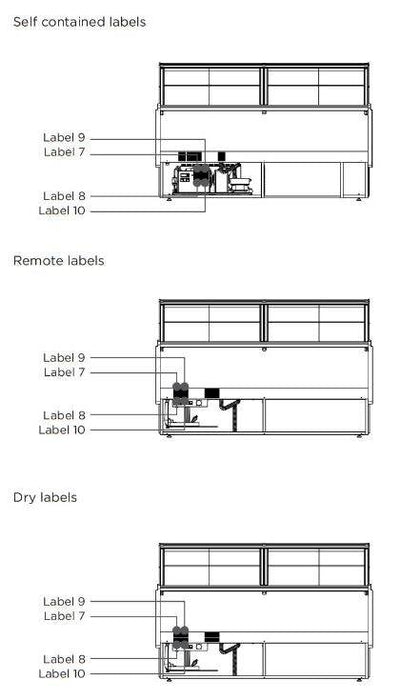 Self contained labels

Label 9
Label 7
Label 8
Label 10

Remote labels

Label 9
Label 7
Label 8
Label 10

Dry labels

Label 9
Label 7
Label 8
Label 10